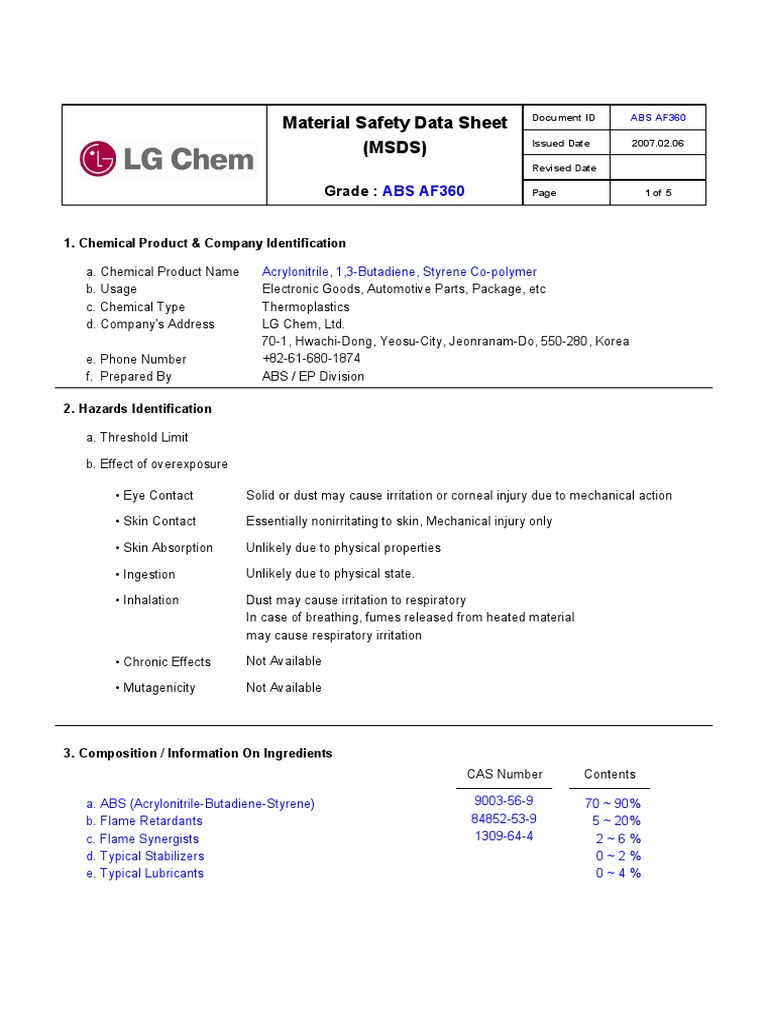 LG Chem

Material Safety Data Sheet
(MSDS)

Grade : ABS AF360

| Document ID | ABS AF360 |
|---|---|
| Issued Date | 2007.02.06 |
| Revised Date | |
| Page | 1 of 5 |

1. Chemical Product & Company Identification

a. Chemical Product Name Acrylonitrile, 1,3-Butadiene, Styrene Co-polymer
b. Usage Electronic Goods, Automotive Parts, Package, etc
c. Chemical Type Thermoplastics
d. Company's Address LG Chem, Ltd.
70-1, Hwachi-Dong, Yeosu-City, Jeonranam-Do, 550-280, Korea
e. Phone Number +82-61-680-1874
f. Prepared By ABS / EP Division

2. Hazards Identification

a. Threshold Limit

b. Effect of overexposure

• Eye Contact Solid or dust may cause irritation or corneal injury due to mechanical action

• Skin Contact Essentially nonirritating to skin, Mechanical injury only

• Skin Absorption Unlikely due to physical properties

• Ingestion Unlikely due to physical state.

• Inhalation Dust may cause irritation to respiratory
In case of breathing, fumes released from heated material may cause respiratory irritation

• Chronic Effects Not Available

• Mutagenicity Not Available

3. Composition / Information On Ingredients

| | CAS Number | Contents |
|---|---|---|
| a. ABS (Acrylonitrile-Butadiene-Styrene) | 9003-56-9 | 70 ~ 90% |
| b. Flame Retardants | 84852-53-9 | 5 ~ 20% |
| c. Flame Synergists | 1309-64-4 | 2 ~ 6 % |
| d. Typical Stabilizers | | 0 ~ 2 % |
| e. Typical Lubricants | | 0 ~ 4 % |